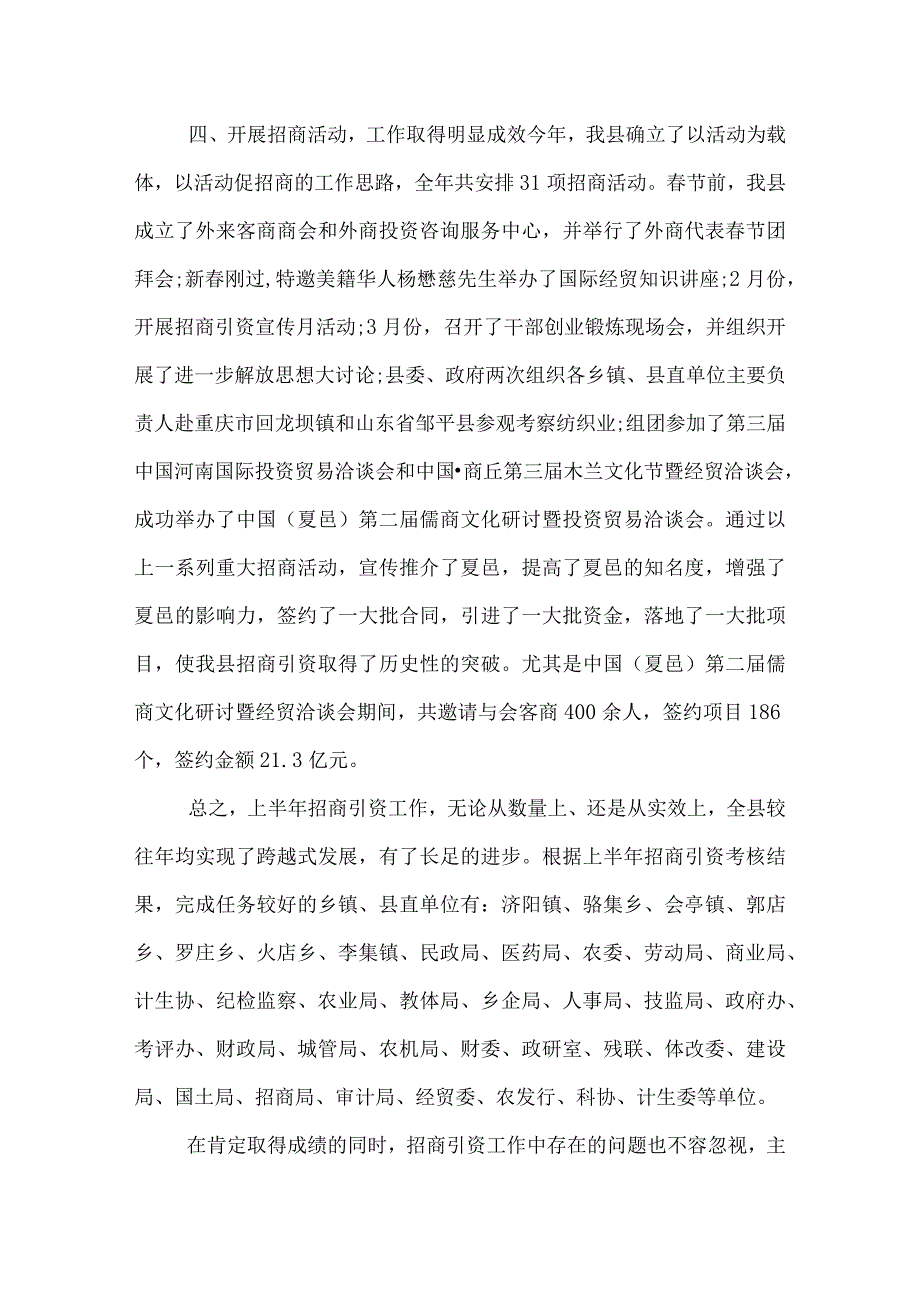 四、开展招商活动，工作取得明显成效今年，我县确立了以活动为载体，以活动促招商的工作思路，全年共安排31项招商活动。春节前，我县成立了外来客商商会和外商投资咨询服务中心，并举行了外商代表春节团拜会;新春刚过,特邀美籍华人杨懋慈先生举办了国际经贸知识讲座;2月份，开展招商引资宣传月活动;3月份，召开了干部创业锻炼现场会，并组织开展了进一步解放思想大讨论;县委、政府两次组织各乡镇、县直单位主要负责人赴重庆市回龙坝镇和山东省邹平县参观考察纺织业;组团参加了第三届中国河南国际投资贸易洽谈会和中国•商丘第三届木兰文化节暨经贸洽谈会，成功举办了中国（夏邑）第二届儒商文化研讨暨投资贸易洽谈会。通过以上一系列重大招商活动，宣传推介了夏邑，提高了夏邑的知名度，增强了夏邑的影响力，签约了一大批合同，引进了一大批资金，落地了一大批项目，使我县招商引资取得了历史性的突破。尤其是中国（夏邑）第二届儒商文化研讨暨经贸洽谈会期间，共邀请与会客商400余人，签约项目186个，签约金额21.3亿元。

总之，上半年招商引资工作，无论从数量上、还是从实效上，全县较往年均实现了跨越式发展，有了长足的进步。根据上半年招商引资考核结果，完成任务较好的乡镇、县直单位有：济阳镇、骆集乡、会亭镇、郭店乡、罗庄乡、火店乡、李集镇、民政局、医药局、农委、劳动局、商业局、计生协、纪检监察、农业局、教体局、乡企局、人事局、技监局、政府办、考评办、财政局、城管局、农机局、财委、政研室、残联、体改委、建设局、国土局、招商局、审计局、经贸委、农发行、科协、计生委等单位。

在肯定取得成绩的同时，招商引资工作中存在的问题也不容忽视，主